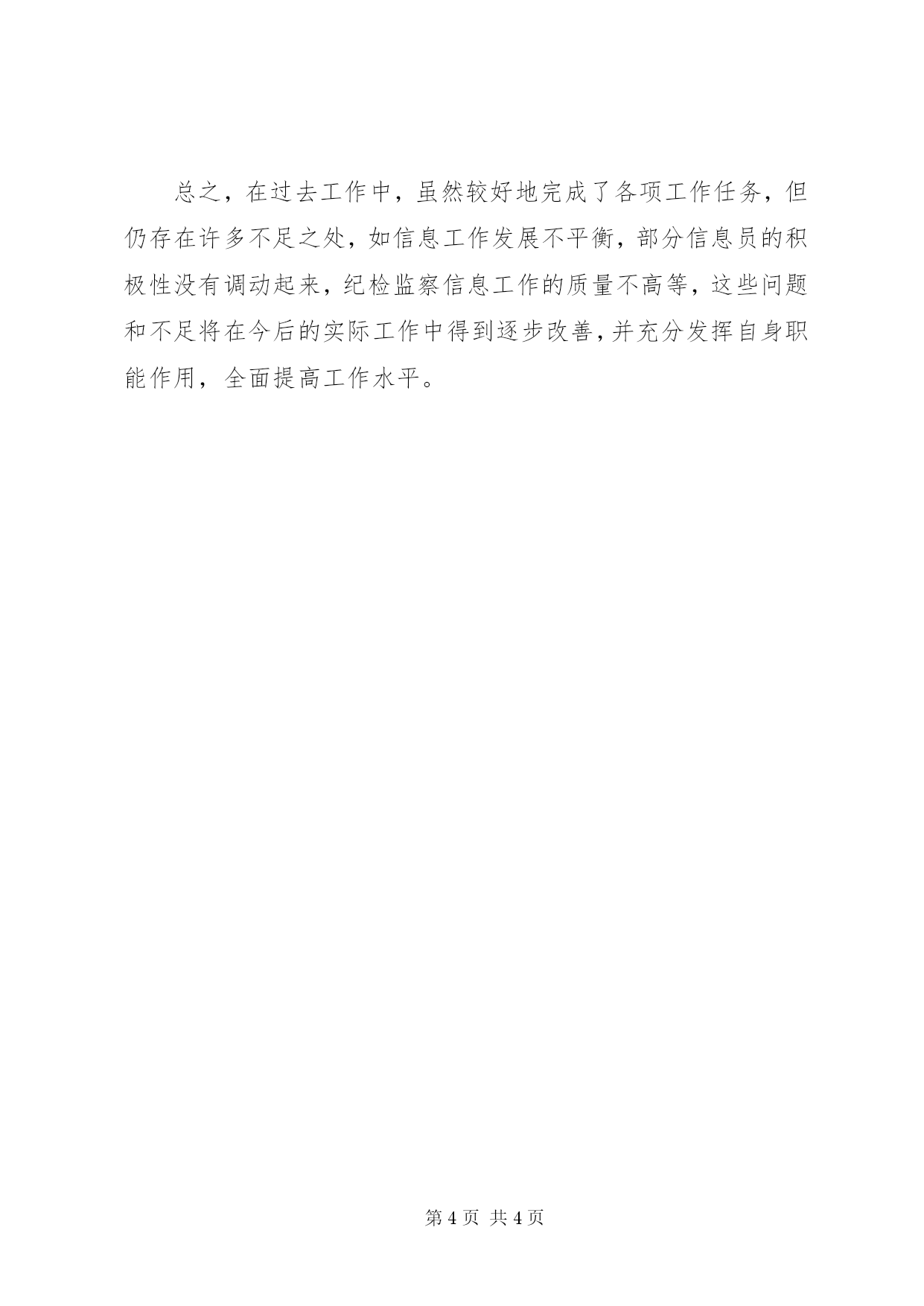 总之，在过去工作中，虽然较好地完成了各项工作任务，但仍存在许多不足之处，如信息工作发展不平衡，部分信息员的积极性没有调动起来，纪检监察信息工作的质量不高等，这些问题和不足将在今后的实际工作中得到逐步改善，并充分发挥自身职能作用，全面提高工作水平。

第4页 共4页